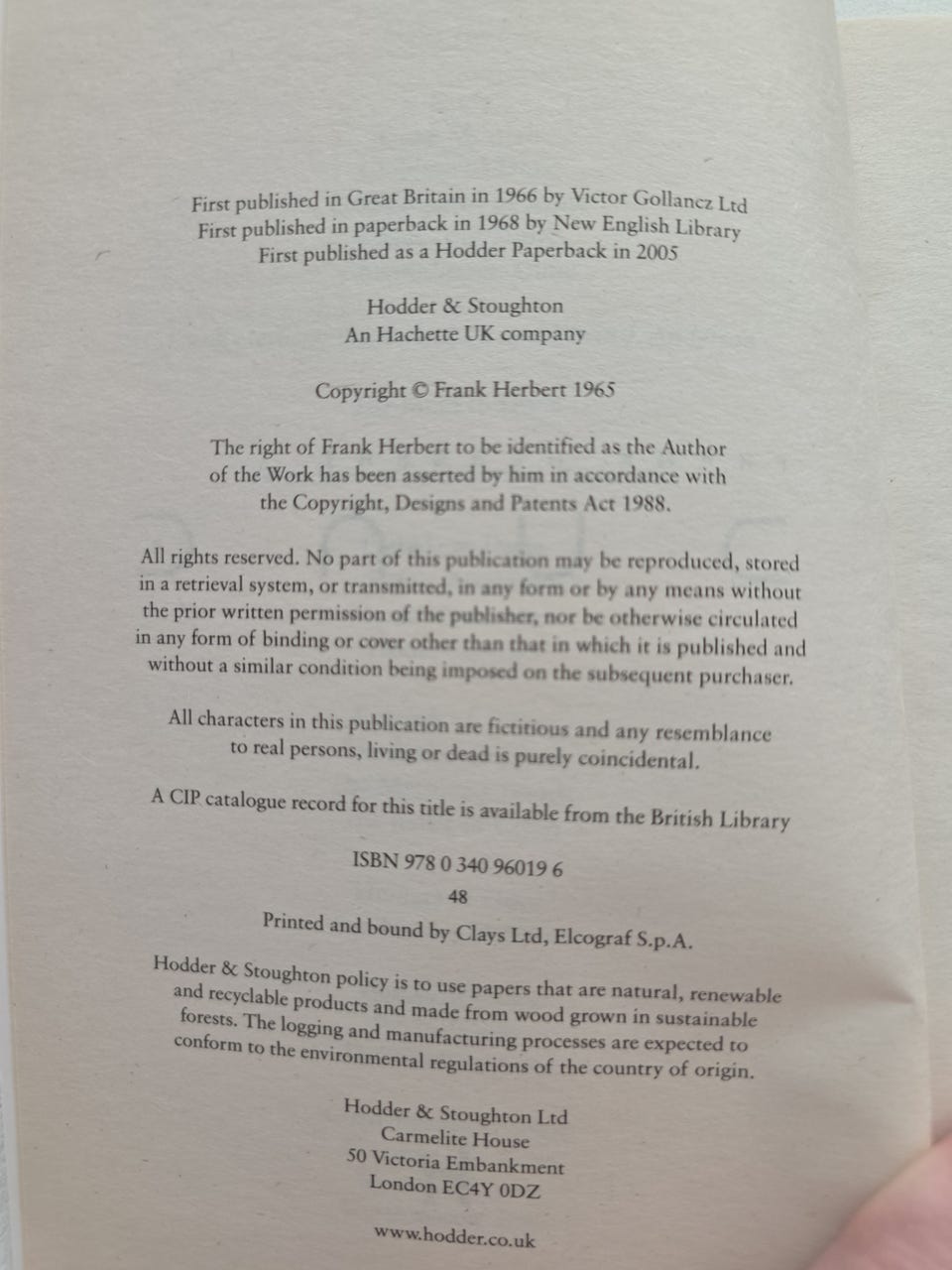 First published in Great Britain in 1966 by Victor Gollancz Ltd
First published in paperback in 1968 by New English Library
First published as a Hodder Paperback in 2005

Hodder & Stoughton
An Hachette UK company

Copyright © Frank Herbert 1965

The right of Frank Herbert to be identified as the Author of the Work has been asserted by him in accordance with the Copyright, Designs and Patents Act 1988.

All rights reserved. No part of this publication may be reproduced, stored in a retrieval system, or transmitted, in any form or by any means without the prior written permission of the publisher, nor be otherwise circulated in any form of binding or cover other than that in which it is published and without a similar condition being imposed on the subsequent purchaser.

All characters in this publication are fictitious and any resemblance to real persons, living or dead is purely coincidental.

A CIP catalogue record for this title is available from the British Library

ISBN 978 0 340 96019 6

48

Printed and bound by Clays Ltd, Elcograf S.p.A.

Hodder & Stoughton policy is to use papers that are natural, renewable and recyclable products and made from wood grown in sustainable forests. The logging and manufacturing processes are expected to conform to the environmental regulations of the country of origin.

Hodder & Stoughton Ltd
Carmelite House
50 Victoria Embankment
London EC4Y 0DZ

www.hodder.co.uk